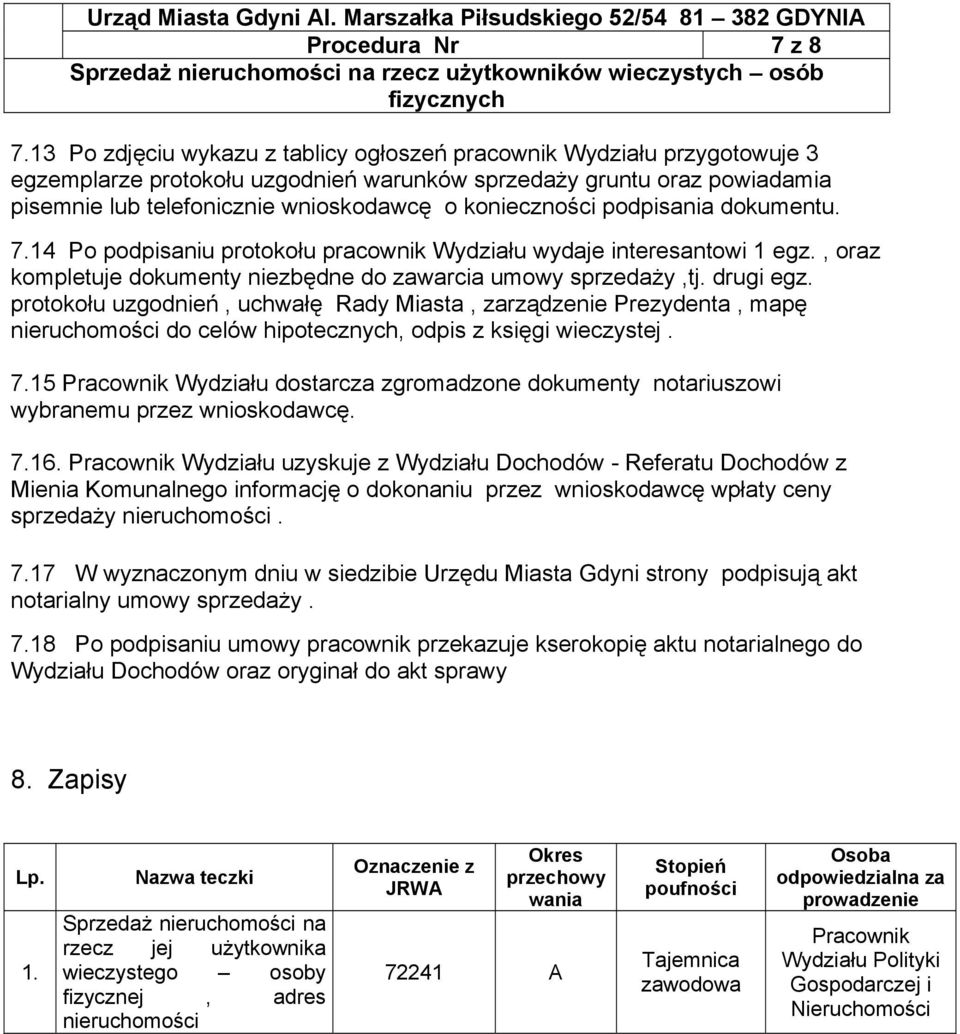 Urząd Miasta Gdyni Al. Marszałka Piłsudskiego 52/54 81 – 382 GDYNIA
Procedura Nr 7 z 8
Sprzedaż nieruchomości na rzecz użytkowników wieczystych – osób fizycznych

7.13 Po zdjęciu wykazu z tablicy ogłoszeń pracownik Wydziału przygotowuje 3 egzemplarze protokołu uzgodnień warunków sprzedaży gruntu oraz powiadamia pisemnie lub telefonicznie wnioskodawcę o konieczności podpisania dokumentu.

7.14 Po podpisaniu protokołu pracownik Wydziału wydaje interesantowi 1 egz. , oraz kompletuje dokumenty niezbędne do zawarcia umowy sprzedaży ,tj. drugi egz. protokołu uzgodnień , uchwałę Rady Miasta , zarządzenie Prezydenta , mapę nieruchomości do celów hipotecznych, odpis z księgi wieczystej .

7.15 Pracownik Wydziału dostarcza zgromadzone dokumenty notariuszowi wybranemu przez wnioskodawcę.

7.16. Pracownik Wydziału uzyskuje z Wydziału Dochodów - Referatu Dochodów z Mienia Komunalnego informację o dokonaniu przez wnioskodawcę wpłaty ceny sprzedaży nieruchomości .

7.17 W wyznaczonym dniu w siedzibie Urzędu Miasta Gdyni strony podpisują akt notarialny umowy sprzedaży .

7.18 Po podpisaniu umowy pracownik przekazuje kserokopię aktu notarialnego do Wydziału Dochodów oraz oryginał do akt sprawy

8. Zapisy

| Lp. | Nazwa teczki | Oznaczenie z JRWA | Okres przechowy wania | Stopień poufności | Osoba odpowiedzialna za prowadzenie |
|---|---|---|---|---|---|
| 1. | Sprzedaż nieruchomości na rzecz jej użytkownika wieczystego – osoby fizycznej , adres nieruchomości | 72241 | A | Tajemnica zawodowa | Pracownik Wydziału Polityki Gospodarczej i Nieruchomości |